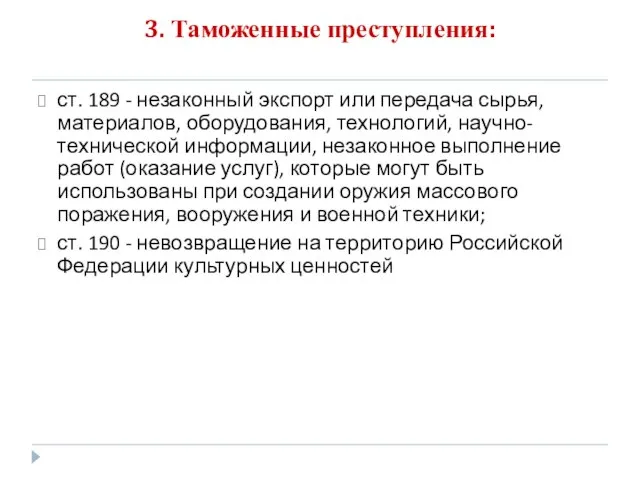 3. Таможенные преступления:

ст. 189 - незаконный экспорт или передача сырья, материалов, оборудования, технологий, научно-технической информации, незаконное выполнение работ (оказание услуг), которые могут быть использованы при создании оружия массового поражения, вооружения и военной техники;

ст. 190 - невозвращение на территорию Российской Федерации культурных ценностей